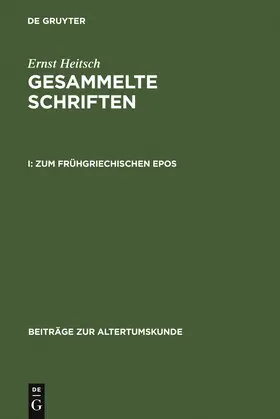 DE GRUYTER

Ernst Heitsch
GESAMMELTE SCHRIFTEN

I: ZUM FRÜHGRIECHISCHEN EPOS

BEITRÄGE ZUR ALTERTUMSKUNDE

DE
G